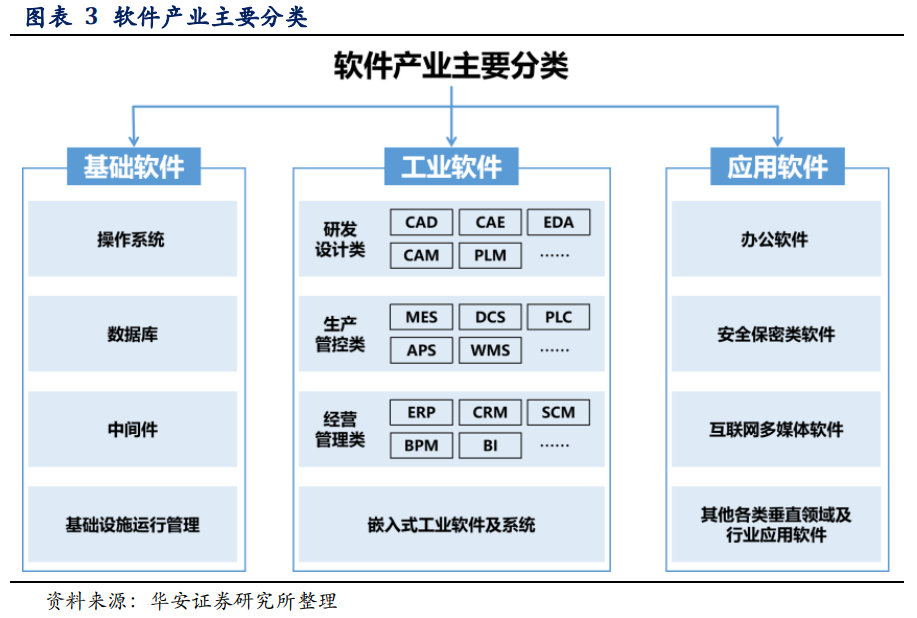 图表 3 软件产业主要分类

软件产业主要分类

基础软件

操作系统

数据库

中间件

基础设施运行管理

工业软件

研发设计类

CAD CAE EDA
CAM PLM ……

生产管控类

MES DCS PLC
APS WMS ……

经营管理类

ERP CRM SCM
BPM BI ……

嵌入式工业软件及系统

应用软件

办公软件

安全保密类软件

互联网多媒体软件

其他各类垂直领域及行业应用软件

资料来源：华安证券研究所整理